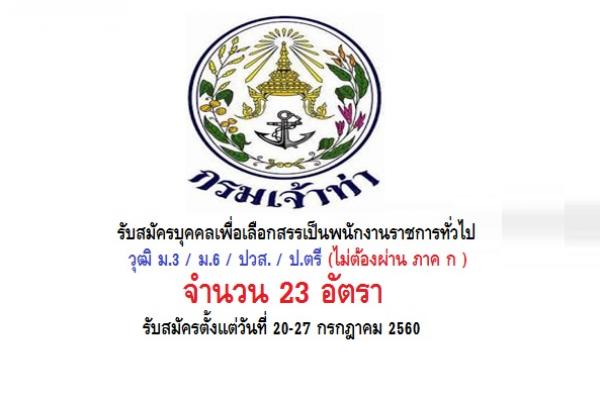 กรมเจ้าท่า

รับสมัครบุคคลเพื่อเลือกสรรเป็นพนักงานราชการทั่วไป

วุฒิ ม.3 / ม.6 / ปวส. / ป.ตรี (ไม่ต้องผ่าน ภาค ก )

จำนวน 23 อัตรา

รับสมัครตั้งแต่วันที่ 20-27 กรกฎาคม 2560